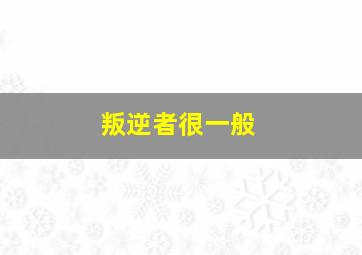 叛逆者很一般